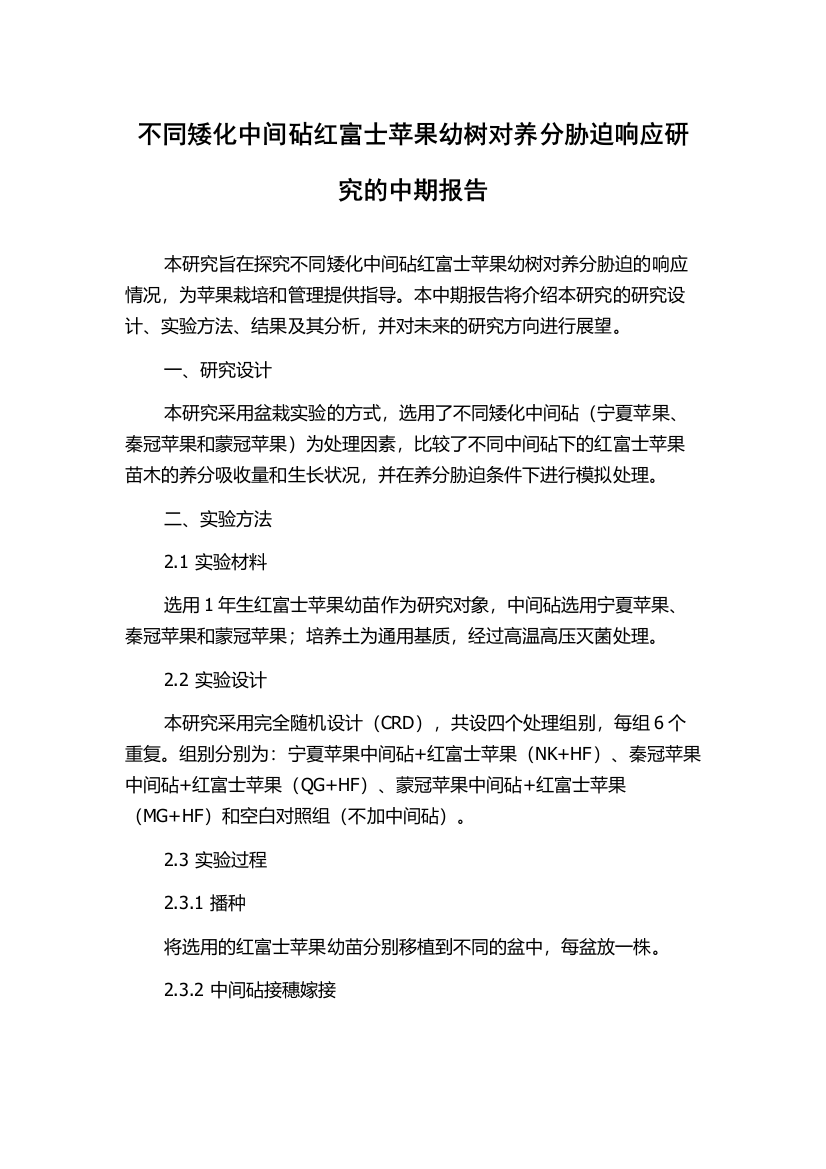 不同矮化中间砧红富士苹果幼树对养分胁迫响应研究的中期报告

本研究旨在探究不同矮化中间砧红富士苹果幼树对养分胁迫的响应情况，为苹果栽培和管理提供指导。本中期报告将介绍本研究的研究设计、实验方法、结果及其分析，并对未来的研究方向进行展望。

一、研究设计

本研究采用盆栽实验的方式，选用了不同矮化中间砧（宁夏苹果、秦冠苹果和蒙冠苹果）为处理因素，比较了不同中间砧下的红富士苹果苗木的养分吸收量和生长状况，并在养分胁迫条件下进行模拟处理。

二、实验方法

2.1 实验材料

选用 1 年生红富士苹果幼苗作为研究对象，中间砧选用宁夏苹果、秦冠苹果和蒙冠苹果；培养土为通用基质，经过高温高压灭菌处理。

2.2 实验设计

本研究采用完全随机设计（CRD），共设四个处理组别，每组 6 个重复。组别分别为：宁夏苹果中间砧+红富士苹果（NK+HF）、秦冠苹果中间砧+红富士苹果（QG+HF）、蒙冠苹果中间砧+红富士苹果（MG+HF）和空白对照组（不加中间砧）。

2.3 实验过程

2.3.1 播种

将选用的红富士苹果幼苗分别移植到不同的盆中，每盆放一株。

2.3.2 中间砧接穗嫁接